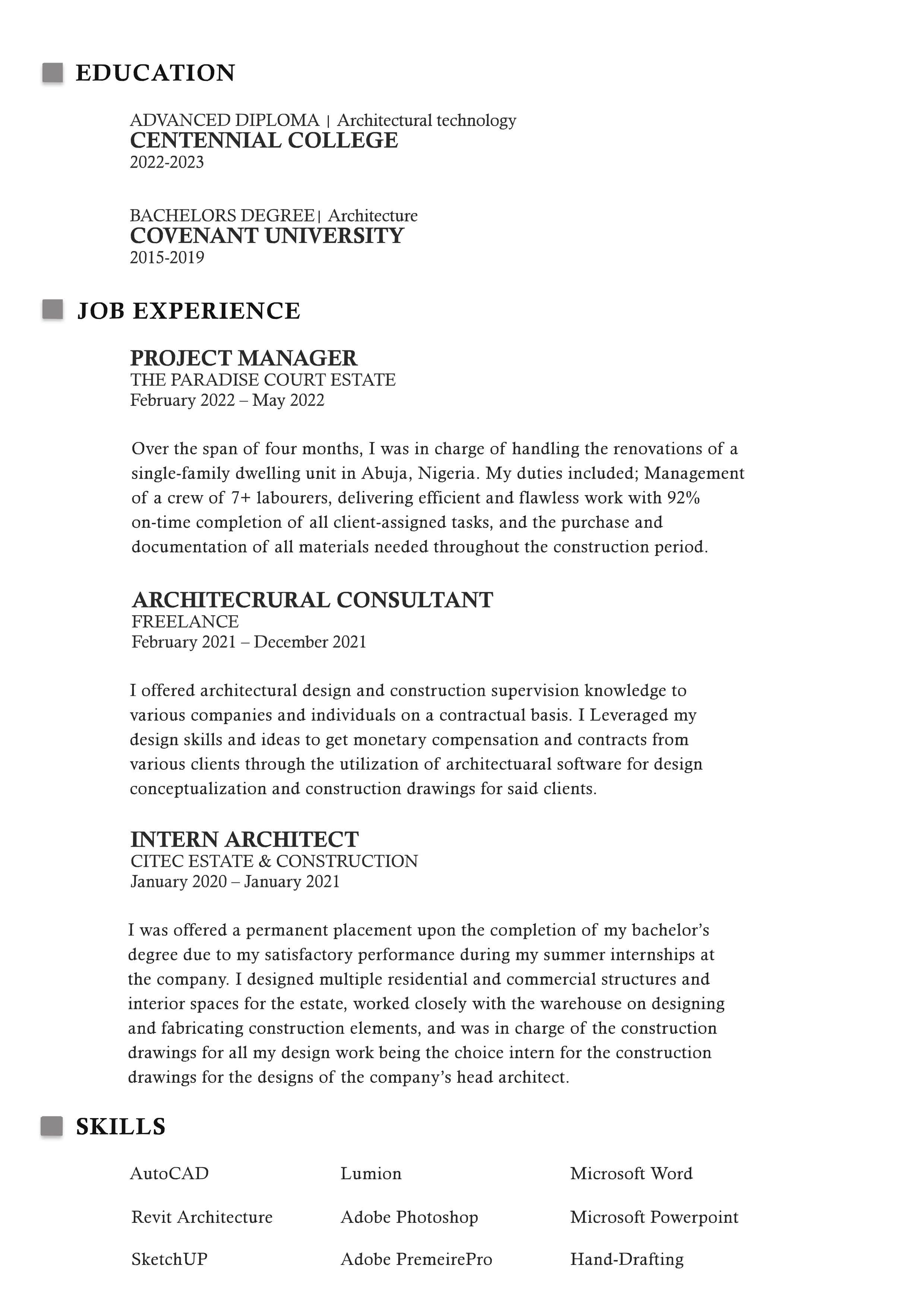 EDUCATION

ADVANCED DIPLOMA | Architectural technology
CENTENNIAL COLLEGE
2022-2023

BACHELORS DEGREE| Architecture
COVENANT UNIVERSITY
2015-2019

JOB EXPERIENCE

PROJECT MANAGER
THE PARADISE COURT ESTATE
February 2022 – May 2022

Over the span of four months, I was in charge of handling the renovations of a single-family dwelling unit in Abuja, Nigeria. My duties included; Management of a crew of 7+ labourers, delivering efficient and flawless work with 92% on-time completion of all client-assigned tasks, and the purchase and documentation of all materials needed throughout the construction period.

ARCHITECRURAL CONSULTANT
FREELANCE
February 2021 – December 2021

I offered architectural design and construction supervision knowledge to various companies and individuals on a contractual basis. I Leveraged my design skills and ideas to get monetary compensation and contracts from various clients through the utilization of architectuaral software for design conceptualization and construction drawings for said clients.

INTERN ARCHITECT
CITEC ESTATE & CONSTRUCTION
January 2020 – January 2021

I was offered a permanent placement upon the completion of my bachelor's degree due to my satisfactory performance during my summer internships at the company. I designed multiple residential and commercial structures and interior spaces for the estate, worked closely with the warehouse on designing and fabricating construction elements, and was in charge of the construction drawings for all my design work being the choice intern for the construction drawings for the designs of the company's head architect.

SKILLS

AutoCAD

Revit Architecture

SketchUP

Lumion

Adobe Photoshop

Adobe PremeirePro

Microsoft Word

Microsoft Powerpoint

Hand-Drafting